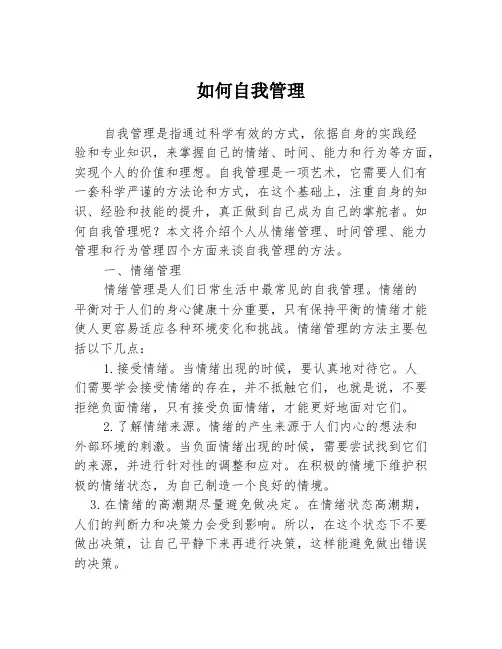 如何自我管理

自我管理是指通过科学有效的方式，依据自身的实践经验和专业知识，来掌握自己的情绪、时间、能力和行为等方面，实现个人的价值和理想。自我管理是一项艺术，它需要人们有一套科学严谨的方法论和方式，在这个基础上，注重自身的知识、经验和技能的提升，真正做到自己成为自己的掌舵者。如何自我管理呢？本文将介绍个人从情绪管理、时间管理、能力管理和行为管理四个方面来谈自我管理的方法。

一、情绪管理

情绪管理是人们日常生活中最常见的自我管理。情绪的平衡对于人们的身心健康十分重要，只有保持平衡的情绪才能使人更容易适应各种环境变化和挑战。情绪管理的方法主要包括以下几点：

1. 接受情绪。当情绪出现的时候，要认真地对待它。人们需要学会接受情绪的存在，并不抵触它们，也就是说，不要拒绝负面情绪，只有接受负面情绪，才能更好地面对它们。

2. 了解情绪来源。情绪的产生来源于人们内心的想法和外部环境的刺激。当负面情绪出现的时候，需要尝试找到它们的来源，并进行针对性的调整和应对。在积极的情境下维护积极的情绪状态，为自己制造一个良好的情境。

3. 在情绪的高潮期尽量避免做决定。在情绪状态高潮期，人们的判断力和决策力会受到影响。所以，在这个状态下不要做出决策，让自己平静下来再进行决策，这样能避免做出错误的决策。